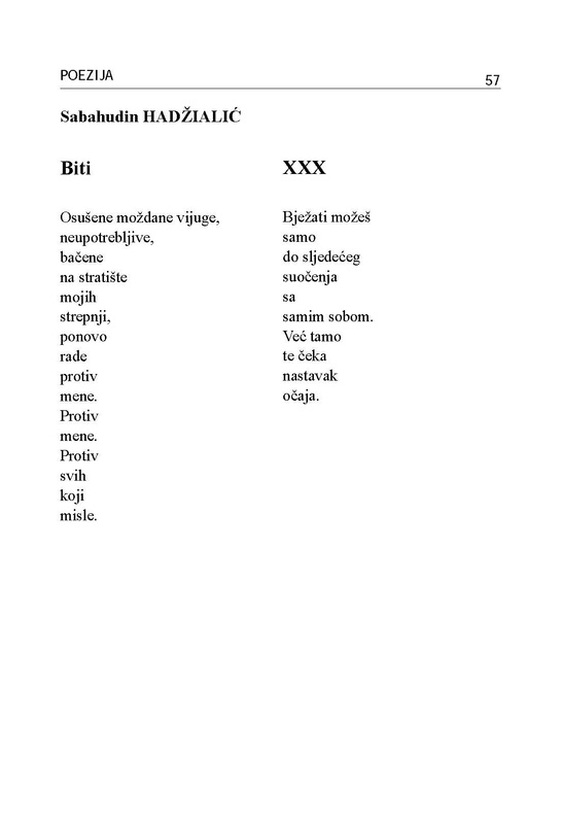 POEZIJA 57

Sabahudin HADŽIALIĆ

Biti

Osušene moždane vijuge,
neupotrebljive,
bačene
na stratište
mojih
strepnji,
ponovo
rade
protiv
mene.
Protiv
mene.
Protiv
svih
koji
misle.

XXX

Bježati možeš
samo
do sljedećeg
suočenja
sa
samim sobom.
Već tamo
te čeka
nastavak
očaja.